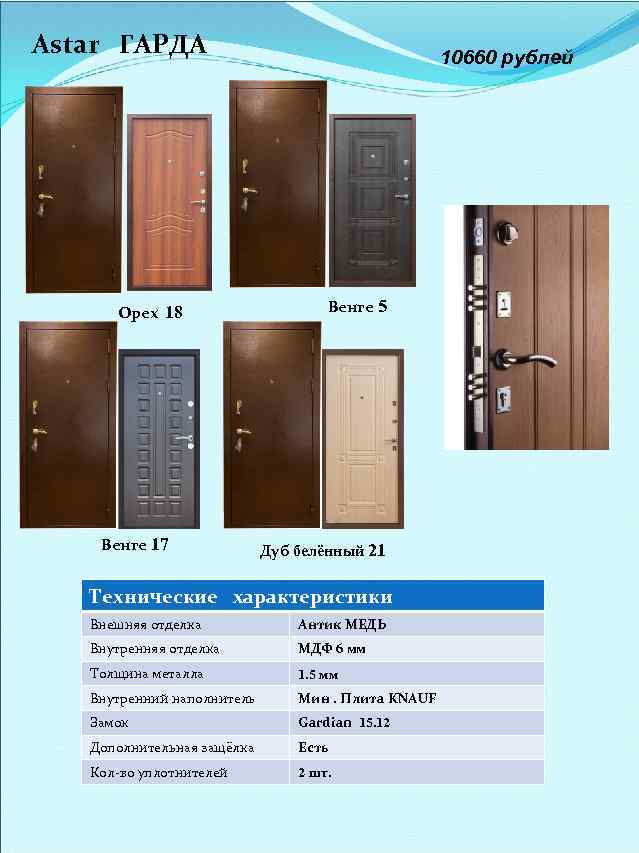 Astar ГАРДА

10660 рублей

Орех 18

Венге 5

Венге 17

Дуб белённый 21

| Технические характеристики | |
|---|---|
| Внешняя отделка | Антик МЕДЬ |
| Внутренняя отделка | МДФ 6 мм |
| Толщина металла | 1.5 мм |
| Внутренний наполнитель | Мин . Плита KNAUF |
| Замок | Gardian 15.12 |
| Дополнительная защёлка | Есть |
| Кол-во уплотнителей | 2 шт. |